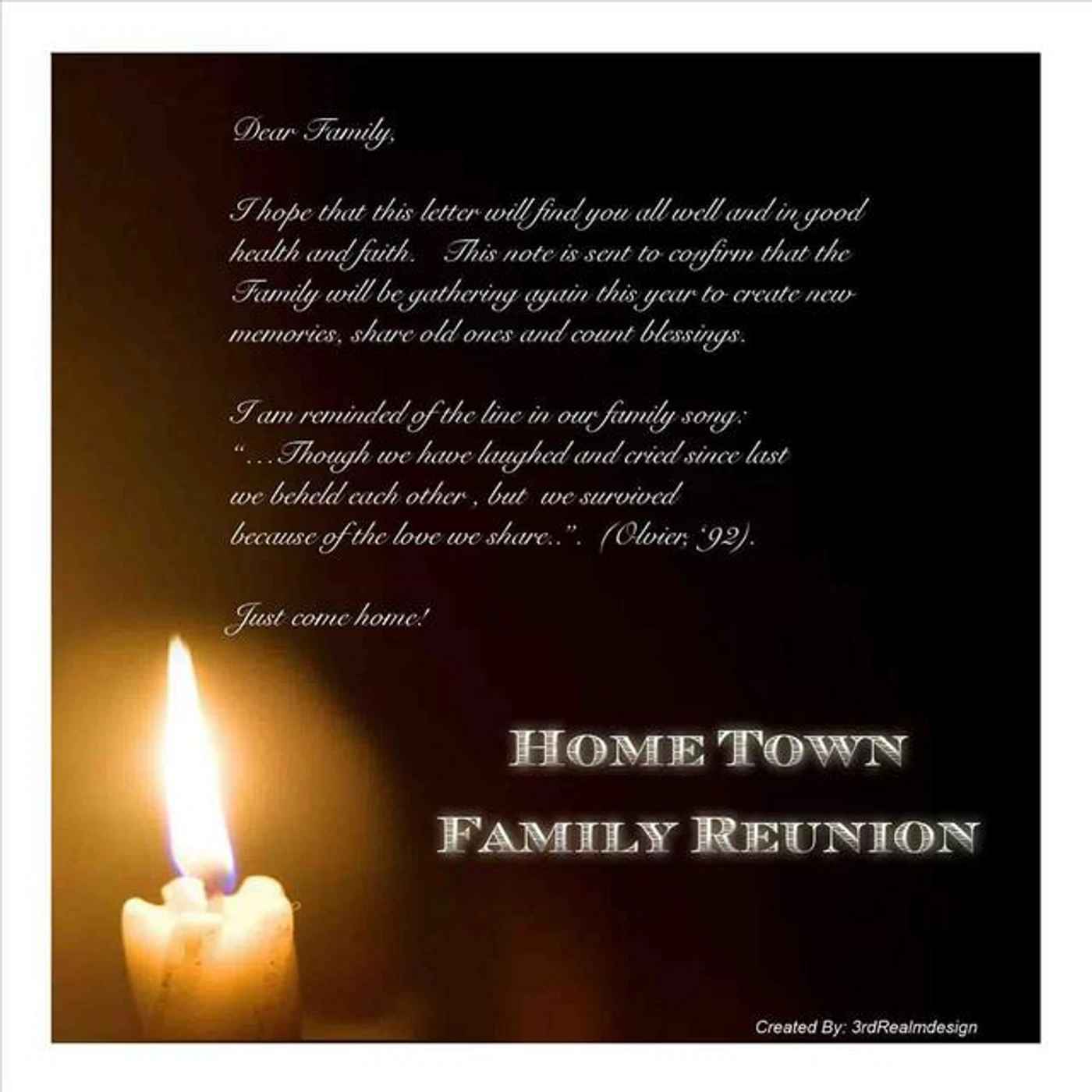 Dear Family,

I hope that this letter will find you all well and in good health and faith. This note is sent to confirm that the Family will be gathering again this year to create new memories, share old ones and count blessings.

I am reminded of the line in our family song: "...Though we have laughed and cried since last we beheld each other , but we survived because of the love we share..". (Olvier, '92).

Just come home!

HOME TOWN
FAMILY REUNION

Created By: 3rdRealmdesign